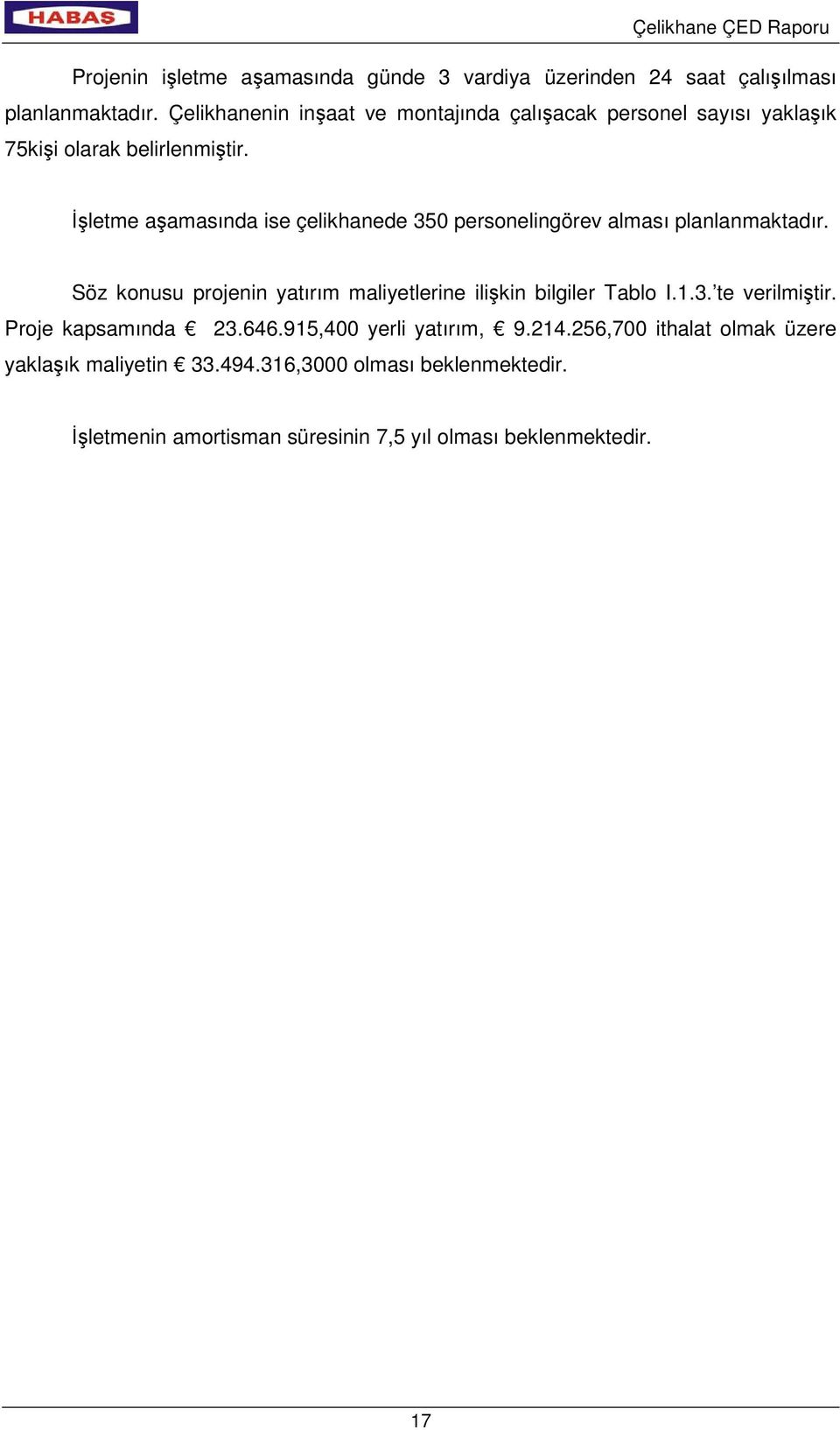 HABAS

Çelikhane ÇED Raporu

Projenin işletme aşamasında günde 3 vardiya üzerinden 24 saat çalışılması planlanmaktadır. Çelikhanenin inşaat ve montajında çalışacak personel sayısı yaklaşık 75kişi olarak belirlenmiştir.

İşletme aşamasında ise çelikhanede 350 personelingörev alması planlanmaktadır.

Söz konusu projenin yatırım maliyetlerine ilişkin bilgiler Tablo I.1.3.'te verilmiştir. Proje kapsamında € 23.646.915,400 yerli yatırım, € 9.214.256,700 ithalat olmak üzere yaklaşık maliyetin € 33.494.316,3000 olması beklenmektedir.

İşletmenin amortisman süresinin 7,5 yıl olması beklenmektedir.

17